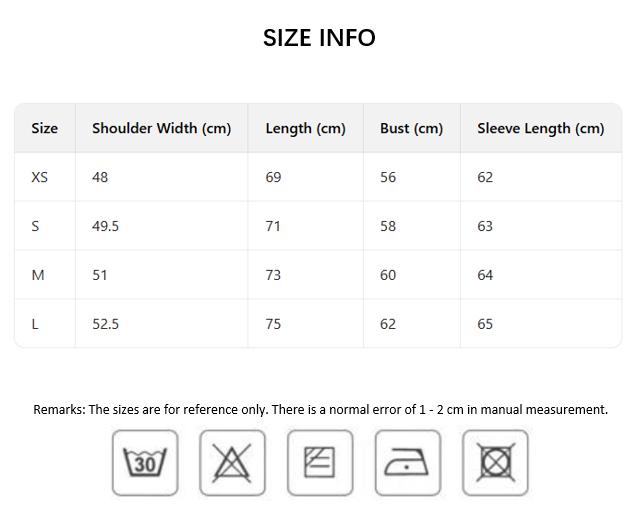 SIZE INFO

| Size | Shoulder Width (cm) | Length (cm) | Bust (cm) | Sleeve Length (cm) |
|---|---|---|---|---|
| XS | 48 | 69 | 56 | 62 |
| S | 49.5 | 71 | 58 | 63 |
| M | 51 | 73 | 60 | 64 |
| L | 52.5 | 75 | 62 | 65 |

Remarks: The sizes are for reference only. There is a normal error of 1 - 2 cm in manual measurement.

30